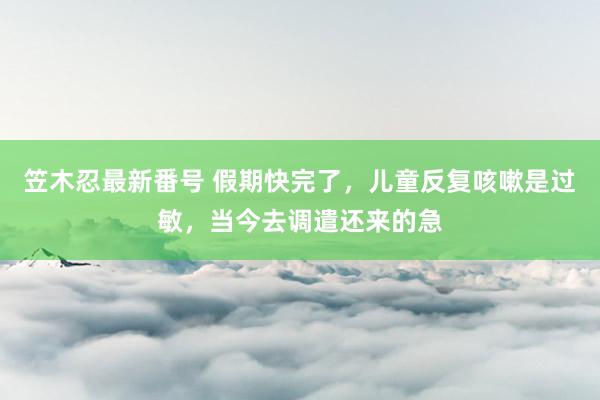 笠木忍最新番号 假期快完了，儿童反复咳嗽是过敏，当今去调遣还来的急